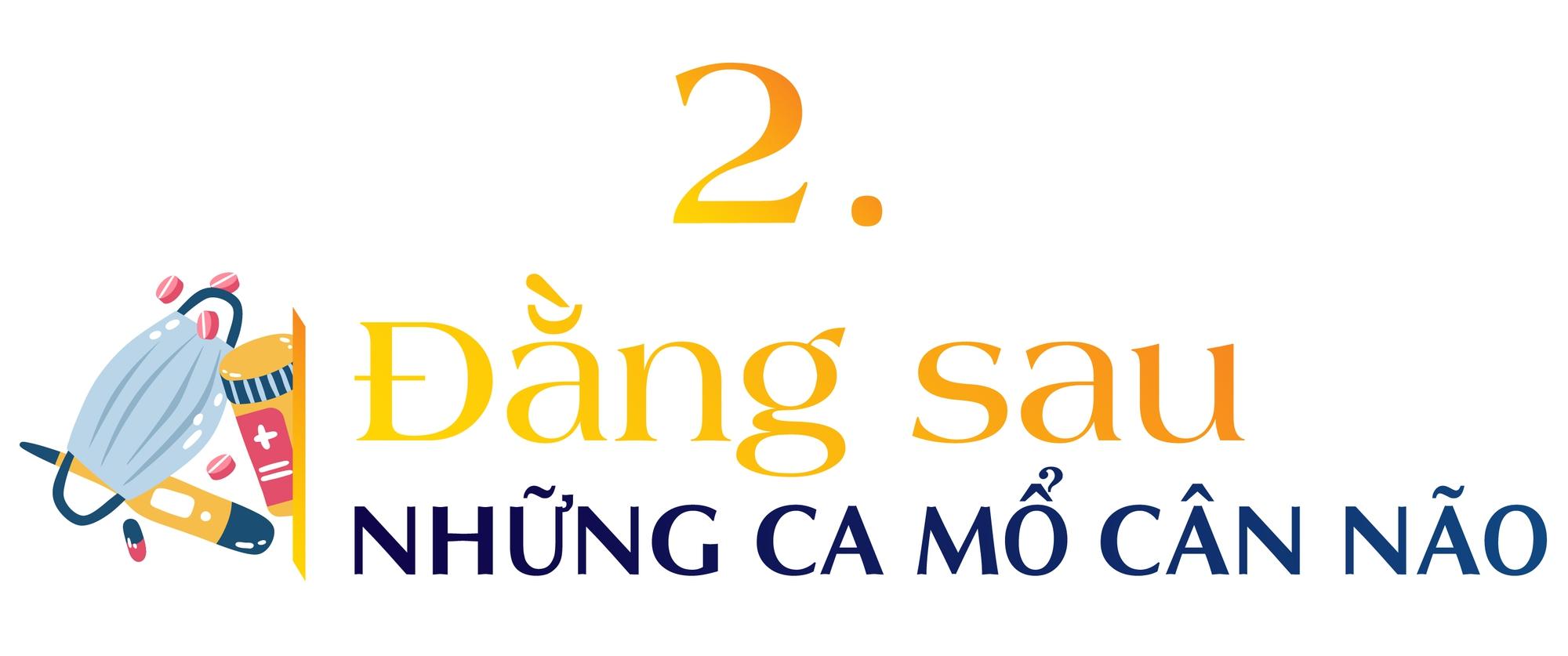 2.

Đằng sau

NHỮNG CA MỔ CÂN NÃO